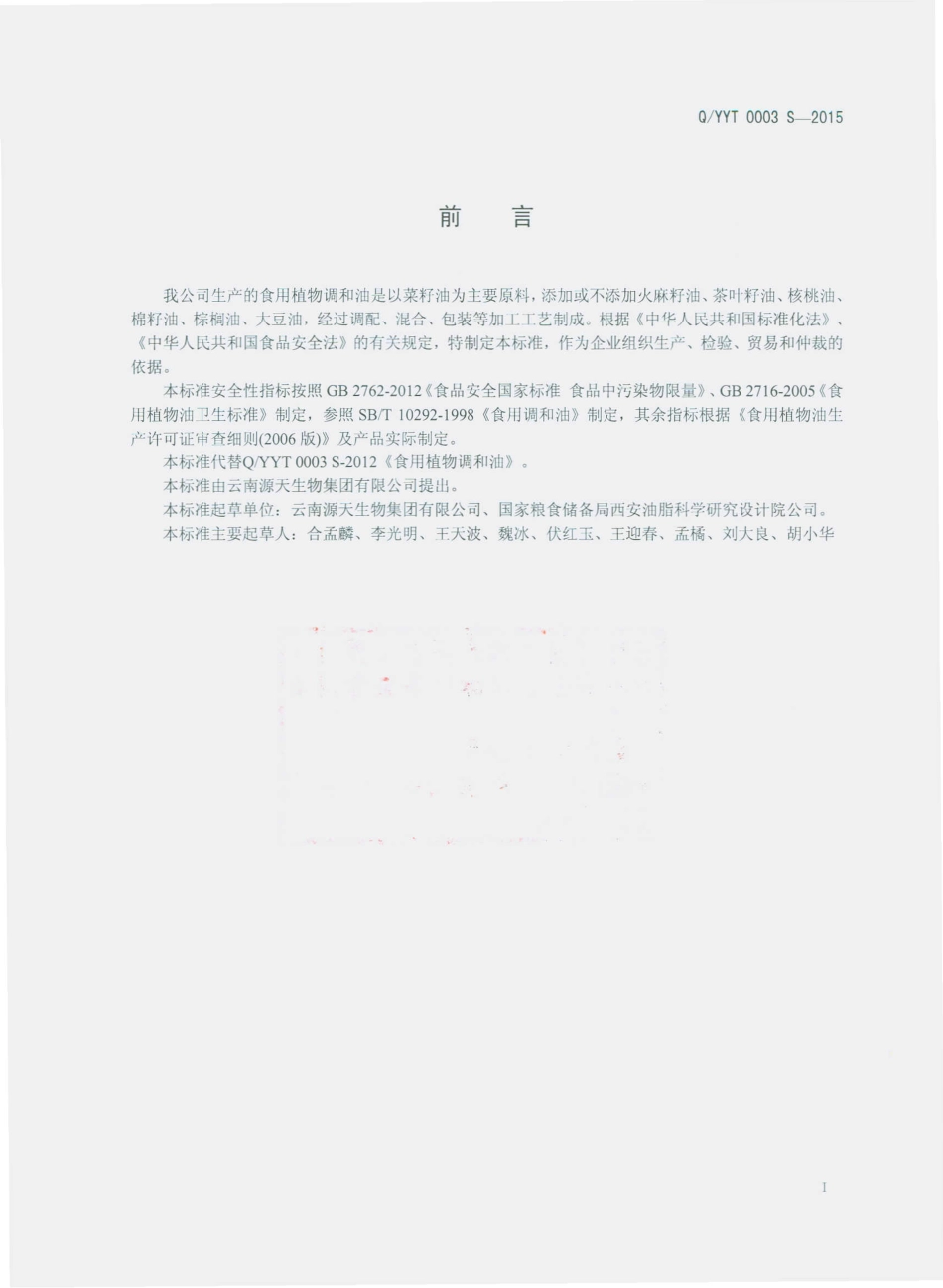 Q/YYT 0003 S—2015

前 言

我公司生产的食用植物调和油是以菜籽油为主要原料，添加或不添加火麻籽油、茶叶籽油、核桃油、棉籽油、棕榈油、大豆油，经过调配、混合、包装等加工工艺制成。根据《中华人民共和国标准化法》、《中华人民共和国食品安全法》的有关规定，特制定本标准，作为企业组织生产、检验、贸易和仲裁的依据。

本标准安全性指标按照 GB 2762-2012《食品安全国家标准 食品中污染物限量》、GB 2716-2005《食用植物油卫生标准》制定，参照 SB/T 10292-1998《食用调和油》制定，其余指标根据《食用植物油生产许可证审查细则(2006 版)》及产品实际制定。

本标准代替Q/YYT 0003 S-2012《食用植物调和油》。

本标准由云南源天生物集团有限公司提出。

本标准起草单位：云南源天生物集团有限公司、国家粮食储备局西安油脂科学研究设计院公司。

本标准主要起草人：合孟麟、李光明、王天波、魏冰、伏红玉、王迎春、孟橘、刘大良、胡小华

I